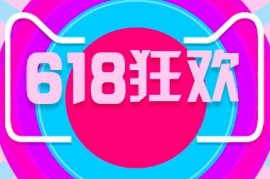 618狂欢